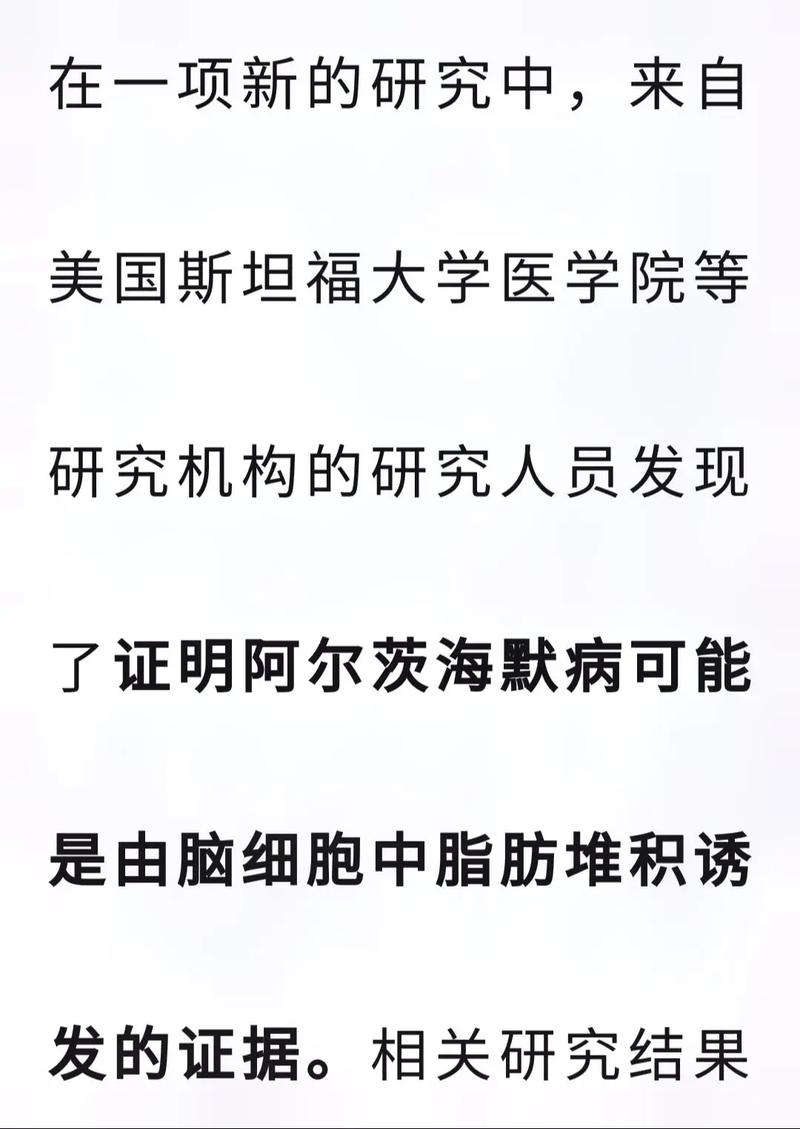 在一项新的研究中，来自美国斯坦福大学医学院等研究机构的研究人员发现了证明阿尔茨海默病可能是由脑细胞中脂肪堆积诱发的证据。相关研究结果